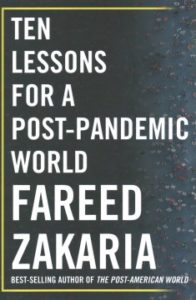 TEN LESSONS FOR A POST-PANDEMIC WORLD

FAREED ZAKARIA

BEST-SELLING AUTHOR OF THE POST-AMERICAN WORLD